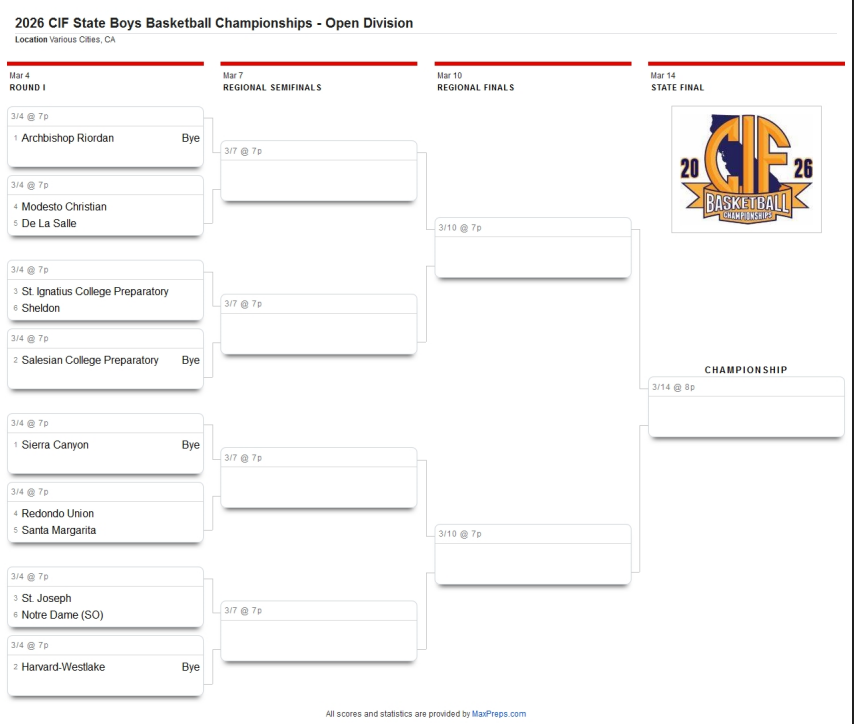 2026 CIF State Boys Basketball Championships - Open Division

Location Various Cities, CA

Mar 4
ROUND I

3/4 @ 7p
1 Archbishop Riordan Bye

3/4 @ 7p
4 Modesto Christian
5 De La Salle

3/4 @ 7p
3 St. Ignatius College Preparatory
6 Sheldon

3/4 @ 7p
2 Salesian College Preparatory Bye

3/4 @ 7p
1 Sierra Canyon Bye

3/4 @ 7p
4 Redondo Union
5 Santa Margarita

3/4 @ 7p
3 St. Joseph
6 Notre Dame (SO)

3/4 @ 7p
2 Harvard-Westlake Bye

Mar 7
REGIONAL SEMIFINALS

3/7 @ 7p

3/7 @ 7p

3/7 @ 7p

3/7 @ 7p

Mar 10
REGIONAL FINALS

3/10 @ 7p

3/10 @ 7p

Mar 14
STATE FINAL

20 CIF 26
BASKETBALL
CHAMPIONSHIPS

CHAMPIONSHIP

3/14 @ 8p

All scores and statistics are provided by MaxPreps.com